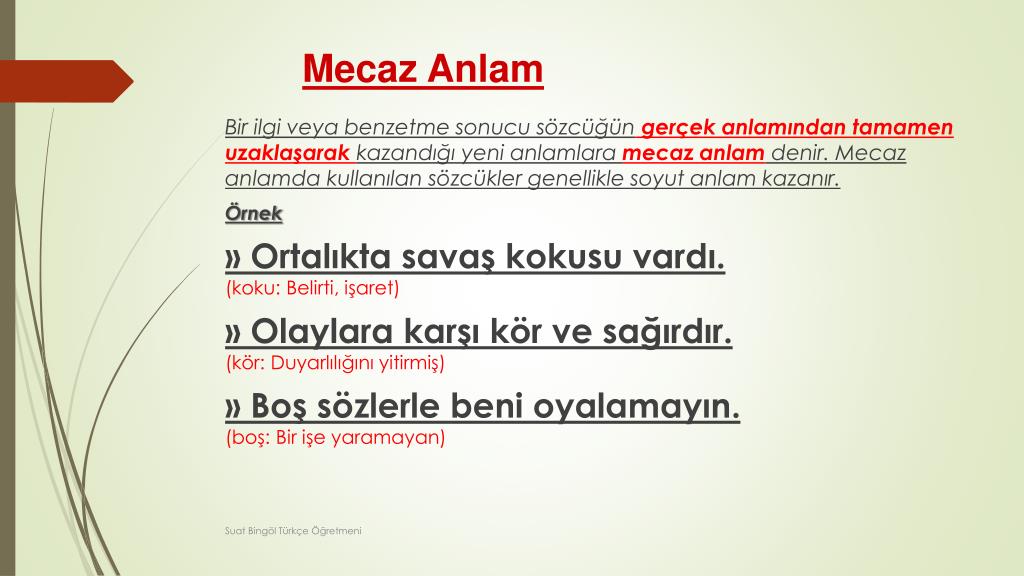 Mecaz Anlam

Bir ilgi veya benzetme sonucu sözcüğün gerçek anlamından tamamen uzaklaşarak kazandığı yeni anlamlara mecaz anlam denir. Mecaz anlamda kullanılan sözcükler genellikle soyut anlam kazanır.

Örnek

» Ortalıkta savaş kokusu vardı.
(koku: Belirti, işaret)

» Olaylara karşı kör ve sağırdır.
(kör: Duyarlılığını yitirmiş)

» Boş sözlerle beni oyalamayın.
(boş: Bir işe yaramayan)

Suat Bingöl Türkçe Öğretmeni